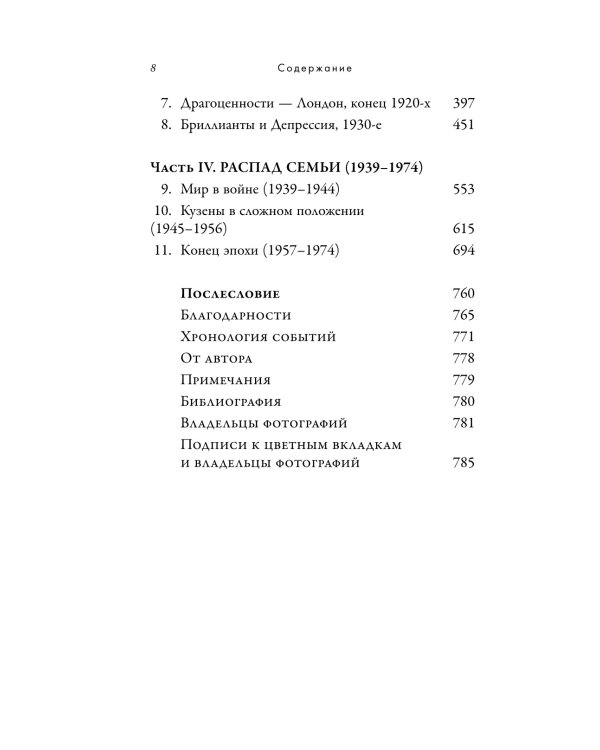 8 Содержание

7. Драгоценности — Лондон, конец 1920-х 397
8. Бриллианты и Депрессия, 1930-е 451

Часть IV. РАСПАД СЕМЬИ (1939–1974)
9. Мир в войне (1939–1944) 553
10. Кузены в сложном положении (1945–1956) 615
11. Конец эпохи (1957–1974) 694

Послесловие 760
Благодарности 765
Хронология событий 771
От автора 778
Примечания 779
Библиография 780
Владельцы фотографий 781
Подписи к цветным вкладкам и владельцы фотографий 785